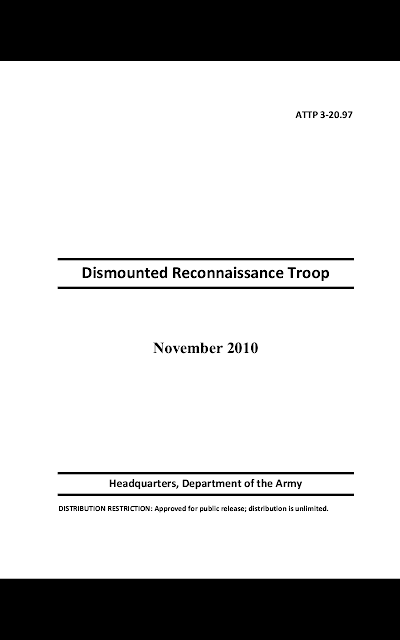 ATTP 3-20.97

Dismounted Reconnaissance Troop

November 2010

Headquarters, Department of the Army

DISTRIBUTION RESTRICTION: Approved for public release; distribution is unlimited.